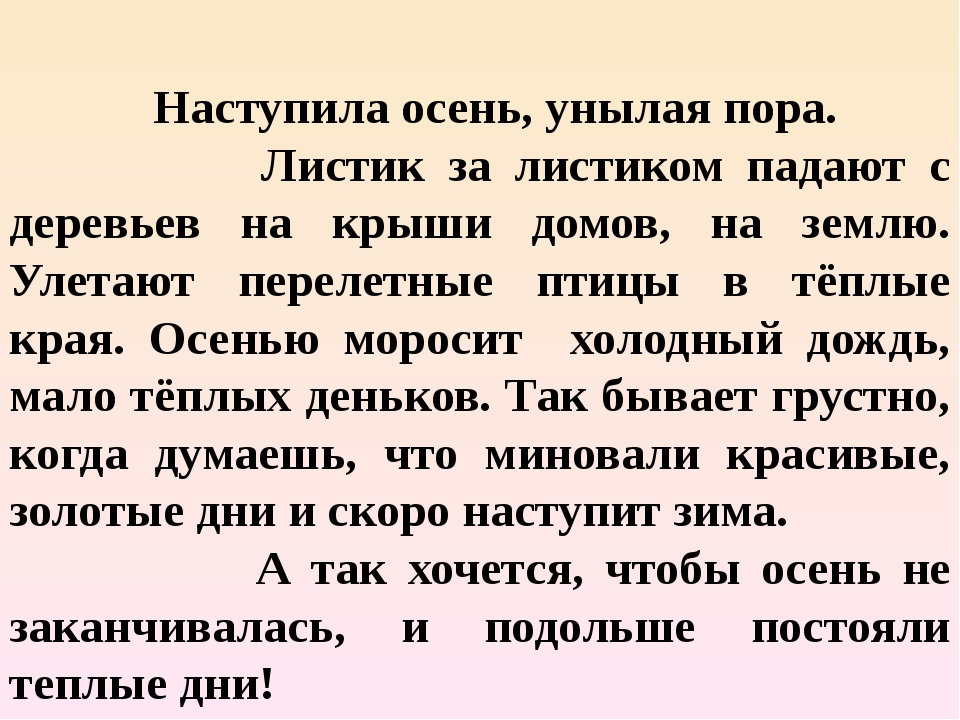 Наступила осень, унылая пора.

Листик за листиком падают с деревьев на крыши домов, на землю. Улетают перелетные птицы в тёплые края. Осенью моросит холодный дождь, мало тёплых деньков. Так бывает грустно, когда думаешь, что миновали красивые, золотые дни и скоро наступит зима.

А так хочется, чтобы осень не заканчивалась, и подольше постояли теплые дни!